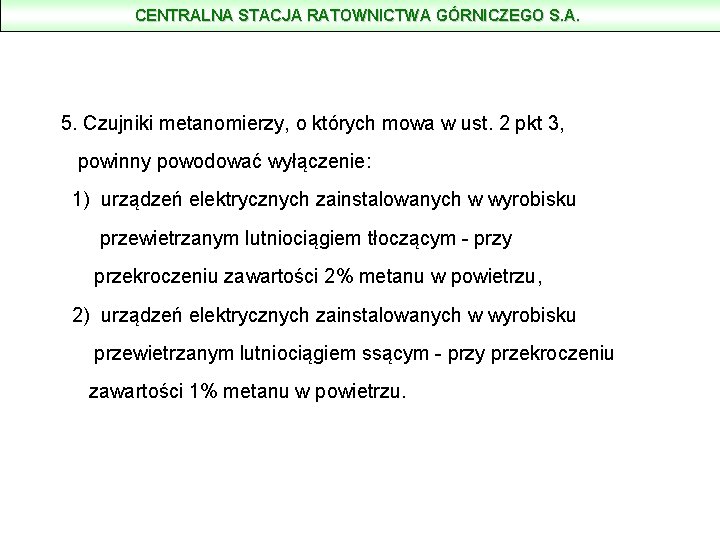 CENTRALNA STACJA RATOWNICTWA GÓRNICZEGO S.A.

5. Czujniki metanomierzy, o których mowa w ust. 2 pkt 3, powinny powodować wyłączenie:

1) urządzeń elektrycznych zainstalowanych w wyrobisku przewietrzanym lutniociągiem tłoczącym - przy przekroczeniu zawartości 2% metanu w powietrzu,

2) urządzeń elektrycznych zainstalowanych w wyrobisku przewietrzanym lutniociągiem ssącym - przy przekroczeniu zawartości 1% metanu w powietrzu.